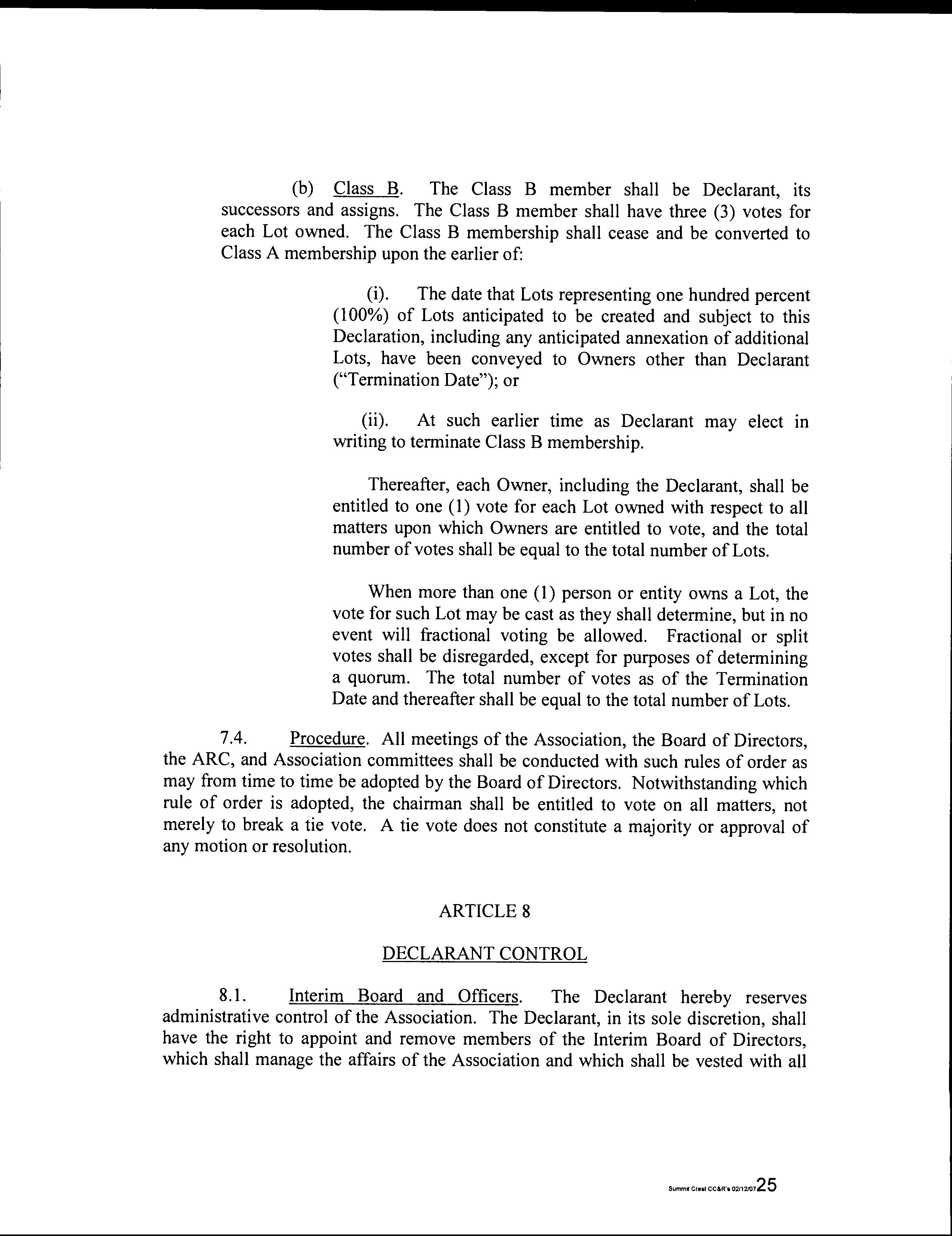 (b) Class B. The Class B member shall be Declarant, its successors and assigns. The Class B member shall have three (3) votes for each Lot owned. The Class B membership shall cease and be converted to Class A membership upon the earlier of:

(i). The date that Lots representing one hundred percent (100%) of Lots anticipated to be created and subject to this Declaration, including any anticipated annexation of additional Lots, have been conveyed to Owners other than Declarant ("Termination Date"); or

(ii). At such earlier time as Declarant may elect in writing to terminate Class B membership.

Thereafter, each Owner, including the Declarant, shall be entitled to one (1) vote for each Lot owned with respect to all matters upon which Owners are entitled to vote, and the total number of votes shall be equal to the total number of Lots.

When more than one (1) person or entity owns a Lot, the vote for such Lot may be cast as they shall determine, but in no event will fractional voting be allowed. Fractional or split votes shall be disregarded, except for purposes of determining a quorum. The total number of votes as of the Termination Date and thereafter shall be equal to the total number of Lots.

7.4. Procedure. All meetings of the Association, the Board of Directors, the ARC, and Association committees shall be conducted with such rules of order as may from time to time be adopted by the Board of Directors. Notwithstanding which rule of order is adopted, the chairman shall be entitled to vote on all matters, not merely to break a tie vote. A tie vote does not constitute a majority or approval of any motion or resolution.

ARTICLE 8

DECLARANT CONTROL

8.1. Interim Board and Officers. The Declarant hereby reserves administrative control of the Association. The Declarant, in its sole discretion, shall have the right to appoint and remove members of the Interim Board of Directors, which shall manage the affairs of the Association and which shall be vested with all

Summit Crest CC&R's 02/12/07 25